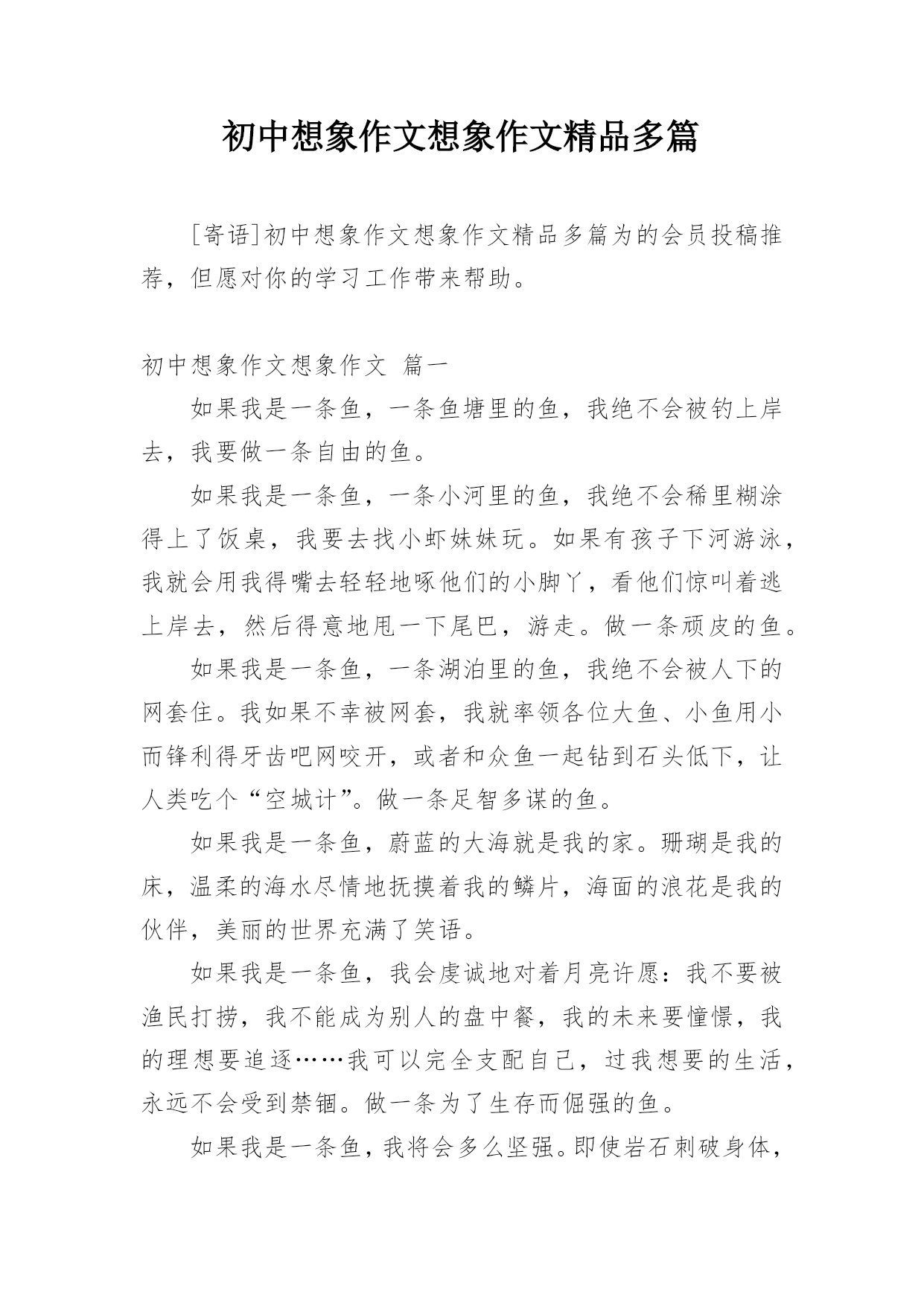 初中想象作文想象作文精品多篇

[寄语]初中想象作文想象作文精品多篇为的会员投稿推荐，但愿对你的学习工作带来帮助。

初中想象作文想象作文 篇一

如果我是一条鱼，一条鱼塘里的鱼，我绝不会被钓上岸去，我要做一条自由的鱼。

如果我是一条鱼，一条小河里的鱼，我绝不会稀里糊涂得上了饭桌，我要去找小虾妹妹玩。如果有孩子下河游泳，我就会用我得嘴去轻轻地啄他们的小脚丫，看他们惊叫着逃上岸去，然后得意地甩一下尾巴，游走。做一条顽皮的鱼。

如果我是一条鱼，一条湖泊里的鱼，我绝不会被人下的网套住。我如果不幸被网套，我就率领各位大鱼、小鱼用小而锋利得牙齿吧网咬开，或者和众鱼一起钻到石头低下，让人类吃个“空城计”。做一条足智多谋的鱼。

如果我是一条鱼，蔚蓝的大海就是我的家。珊瑚是我的床，温柔的海水尽情地抚摸着我的鳞片，海面的浪花是我的伙伴，美丽的世界充满了笑语。

如果我是一条鱼，我会虔诚地对着月亮许愿：我不要被渔民打捞，我不能成为别人的盘中餐，我的未来要憧憬，我的理想要追逐……我可以完全支配自己，过我想要的生活，永远不会受到禁锢。做一条为了生存而倔强的鱼。

如果我是一条鱼，我将会多么坚强。即使岩石刺破身体，